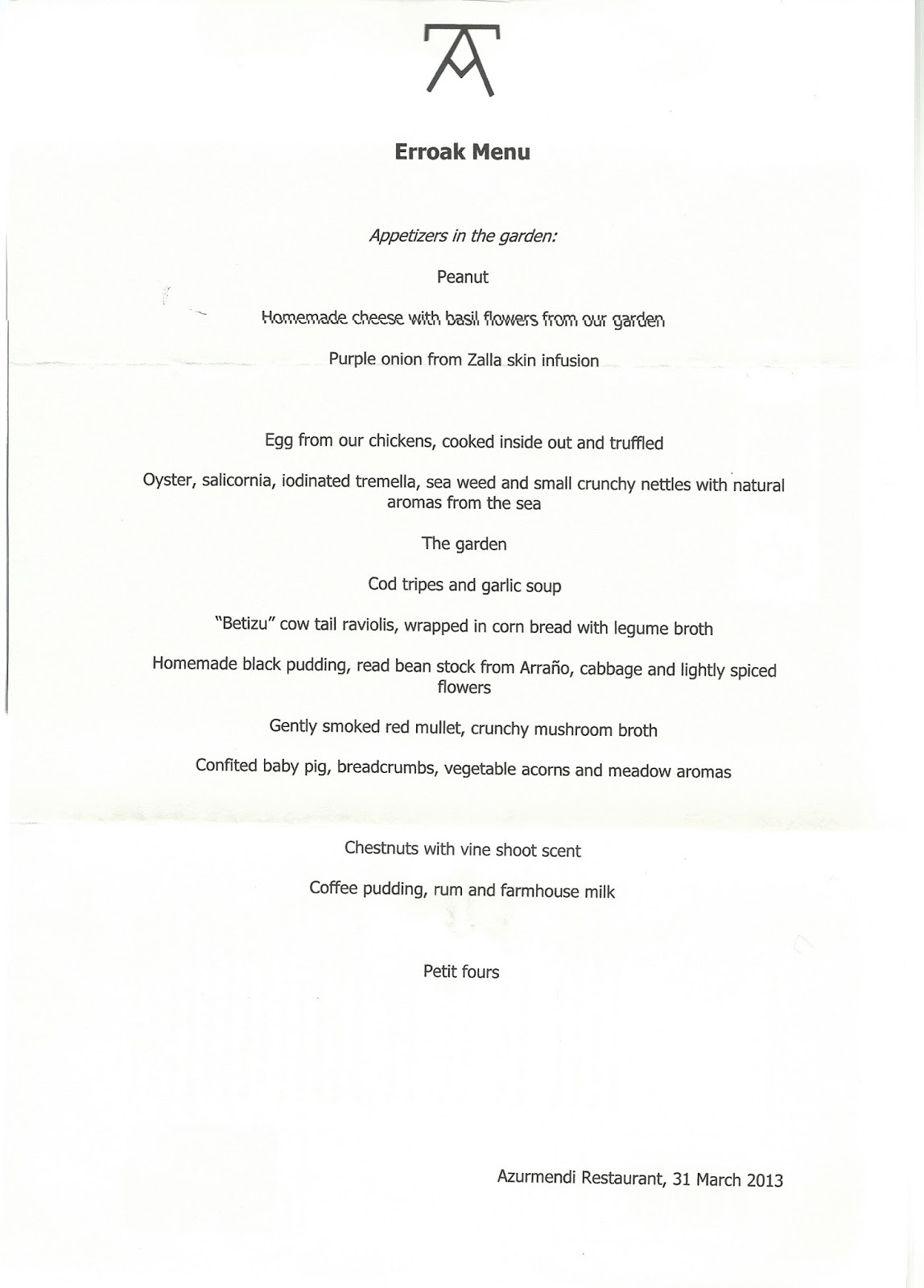 Erroak Menu

Appetizers in the garden:

Peanut

Homemade cheese with basil flowers from our garden

Purple onion from Zalla skin infusion

Egg from our chickens, cooked inside out and truffled

Oyster, salicornia, iodinated tremella, sea weed and small crunchy nettles with natural aromas from the sea

The garden

Cod tripes and garlic soup

"Betizu" cow tail raviolis, wrapped in corn bread with legume broth

Homemade black pudding, read bean stock from Arraño, cabbage and lightly spiced flowers

Gently smoked red mullet, crunchy mushroom broth

Confited baby pig, breadcrumbs, vegetable acorns and meadow aromas

Chestnuts with vine shoot scent

Coffee pudding, rum and farmhouse milk

Petit fours

Azurmendi Restaurant, 31 March 2013